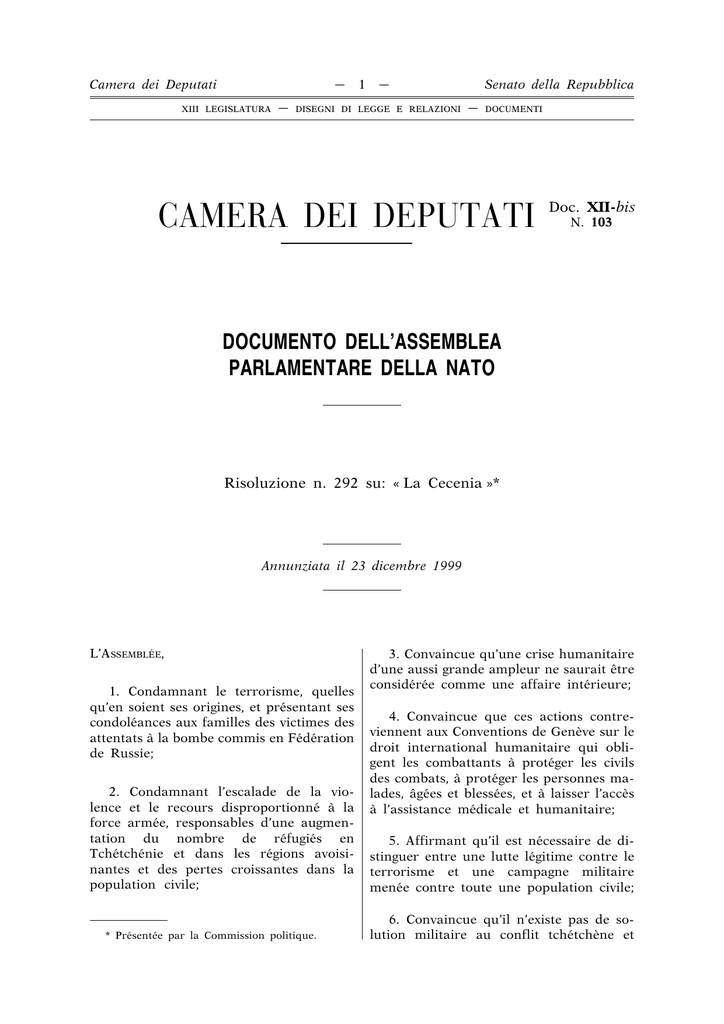 Camera dei Deputati — 1 — Senato della Repubblica

XIII LEGISLATURA — DISEGNI DI LEGGE E RELAZIONI — DOCUMENTI

CAMERA DEI DEPUTATI

Doc. XII-bis
N. 103

DOCUMENTO DELL'ASSEMBLEA PARLAMENTARE DELLA NATO

Risoluzione n. 292 su: « La Cecenia »*

Annunziata il 23 dicembre 1999

L'ASSEMBLÉE,

1. Condamnant le terrorisme, quelles qu'en soient ses origines, et présentant ses condoléances aux familles des victimes des attentats à la bombe commis en Fédération de Russie;

2. Condamnant l'escalade de la violence et le recours disproportionné à la force armée, responsables d'une augmentation du nombre de réfugiés en Tchétchénie et dans les régions avoisinantes et des pertes croissantes dans la population civile;

* Présentée par la Commission politique.

3. Convaincue qu'une crise humanitaire d'une aussi grande ampleur ne saurait être considérée comme une affaire intérieure;

4. Convaincue que ces actions contreviennent aux Conventions de Genève sur le droit international humanitaire qui obligent les combattants à protéger les civils des combats, à protéger les personnes malades, âgées et blessées, et à laisser l'accès à l'assistance médicale et humanitaire;

5. Affirmant qu'il est nécessaire de distinguer entre une lutte légitime contre le terrorisme et une campagne militaire menée contre toute une population civile;

6. Convaincue qu'il n'existe pas de solution militaire au conflit tchétchène et